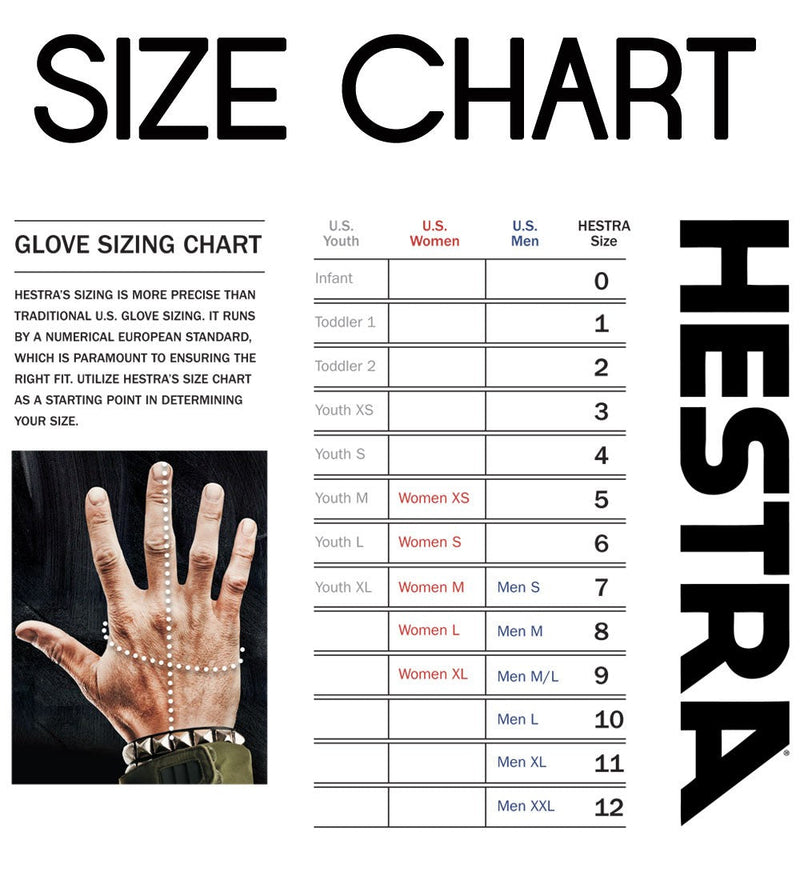 SIZE CHART

GLOVE SIZING CHART

HESTRA'S SIZING IS MORE PRECISE THAN TRADITIONAL U.S. GLOVE SIZING. IT RUNS BY A NUMERICAL EUROPEAN STANDARD, WHICH IS PARAMOUNT TO ENSURING THE RIGHT FIT. UTILIZE HESTRA'S SIZE CHART AS A STARTING POINT IN DETERMINING YOUR SIZE.

| U.S. Youth | U.S. Women | U.S. Men | HESTRA Size |
|---|---|---|---|
| Infant | | | 0 |
| Toddler 1 | | | 1 |
| Toddler 2 | | | 2 |
| Youth XS | | | 3 |
| Youth S | | | 4 |
| Youth M | Women XS | | 5 |
| Youth L | Women S | | 6 |
| Youth XL | Women M | Men S | 7 |
| | Women L | Men M | 8 |
| | Women XL | Men M/L | 9 |
| | | Men L | 10 |
| | | Men XL | 11 |
| | | Men XXL | 12 |

HESTRA®